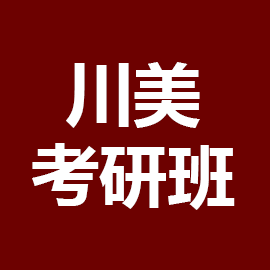 川美
考研班